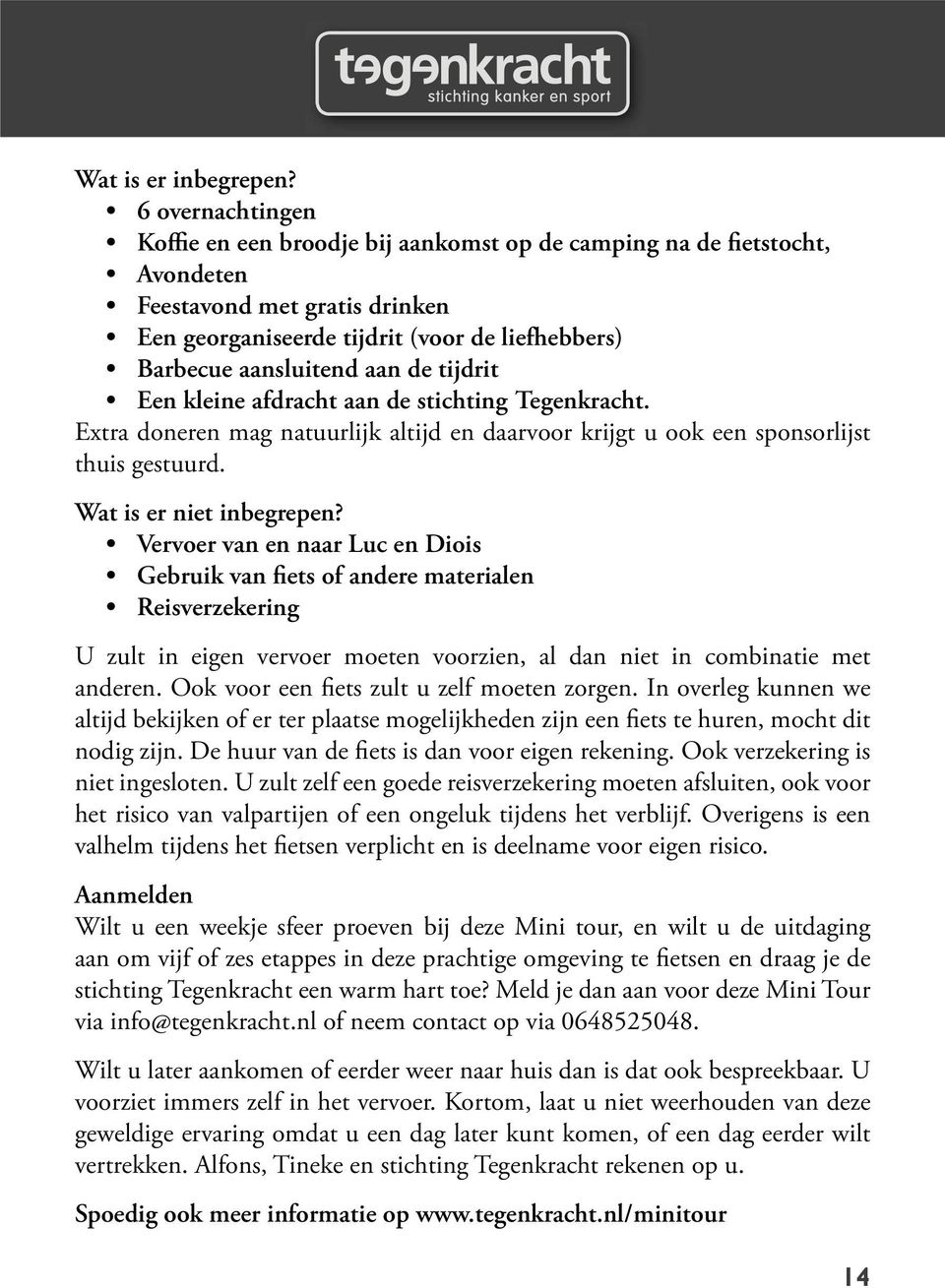 tegenkracht
stichting kanker en sport

Wat is er inbegrepen?
• 6 overnachtingen
• Koffie en een broodje bij aankomst op de camping na de fietstocht,
• Avondeten
• Feestavond met gratis drinken
• Een georganiseerde tijdrit (voor de liefhebbers)
• Barbecue aansluitend aan de tijdrit
• Een kleine afdracht aan de stichting Tegenkracht.
Extra doneren mag natuurlijk altijd en daarvoor krijgt u ook een sponsorlijst thuis gestuurd.

Wat is er niet inbegrepen?
• Vervoer van en naar Luc en Diois
• Gebruik van fiets of andere materialen
• Reisverzekering

U zult in eigen vervoer moeten voorzien, al dan niet in combinatie met anderen. Ook voor een fiets zult u zelf moeten zorgen. In overleg kunnen we altijd bekijken of er ter plaatse mogelijkheden zijn een fiets te huren, mocht dit nodig zijn. De huur van de fiets is dan voor eigen rekening. Ook verzekering is niet ingesloten. U zult zelf een goede reisverzekering moeten afsluiten, ook voor het risico van valpartijen of een ongeluk tijdens het verblijf. Overigens is een valhelm tijdens het fietsen verplicht en is deelname voor eigen risico.

Aanmelden
Wilt u een weekje sfeer proeven bij deze Mini tour, en wilt u de uitdaging aan om vijf of zes etappes in deze prachtige omgeving te fietsen en draag je de stichting Tegenkracht een warm hart toe? Meld je dan aan voor deze Mini Tour via info@tegenkracht.nl of neem contact op via 0648525048.

Wilt u later aankomen of eerder weer naar huis dan is dat ook bespreekbaar. U voorziet immers zelf in het vervoer. Kortom, laat u niet weerhouden van deze geweldige ervaring omdat u een dag later kunt komen, of een dag eerder wilt vertrekken. Alfons, Tineke en stichting Tegenkracht rekenen op u.

Spoedig ook meer informatie op www.tegenkracht.nl/minitour

14